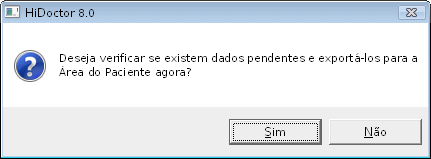 HiDoctor 8.0

Deseja verificar se existem dados pendentes e exportá-los para a Área do Paciente agora?

Sim

Não